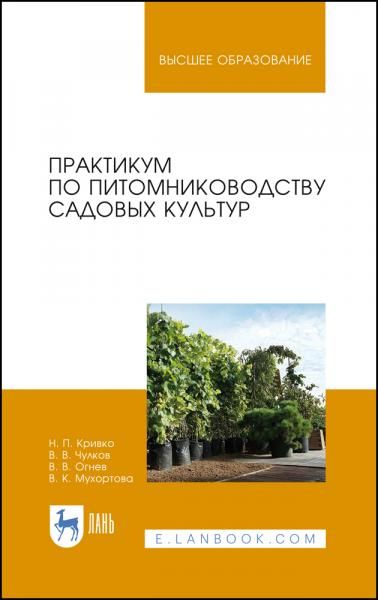 ВЫСШЕЕ ОБРАЗОВАНИЕ

ПРАКТИКУМ ПО ПИТОМНИКОВОДСТВУ САДОВЫХ КУЛЬТУР

Н. П. Кривко
В. В. Чулков
В. В. Огнев
В. К. Мухортова

ЛАНЬ

E.LANBOOK.COM